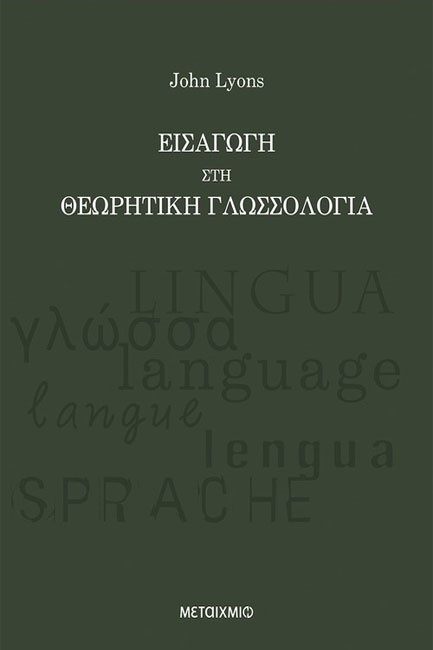 John Lyons

ΕΙΣΑΓΩΓΗ

ΣΤΗ

ΘΕΩΡΗΤΙΚΗ ΓΛΩΣΣΟΛΟΓΙΑ

LINGUA
γλώσσα
language
langue
lengua
SPRACHE

ΜΕΤΑΙΧΜΙΟ